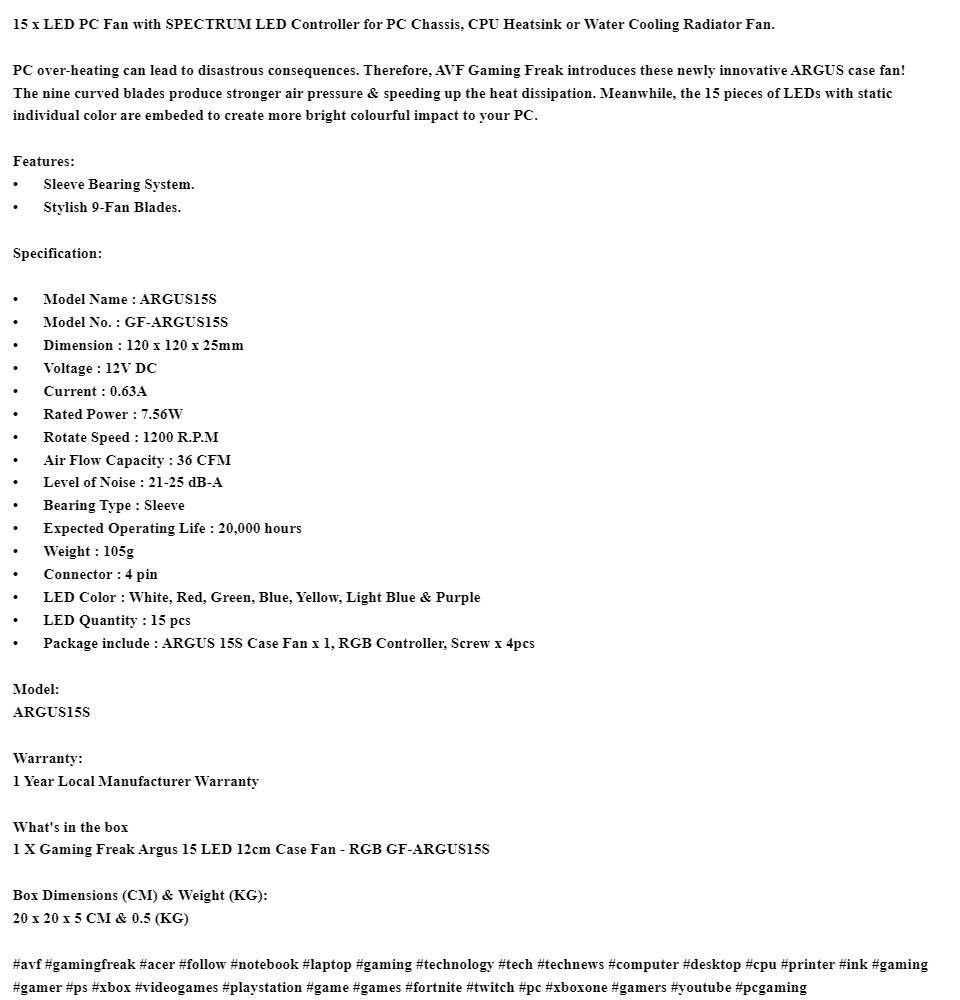 15 x LED PC Fan with SPECTRUM LED Controller for PC Chassis, CPU Heatsink or Water Cooling Radiator Fan.

PC over-heating can lead to disastrous consequences. Therefore, AVF Gaming Freak introduces these newly innovative ARGUS case fan! The nine curved blades produce stronger air pressure & speeding up the heat dissipation. Meanwhile, the 15 pieces of LEDs with static individual color are embeded to create more bright colourful impact to your PC.

Features:
• Sleeve Bearing System.
• Stylish 9-Fan Blades.

Specification:

• Model Name : ARGUS15S
• Model No. : GF-ARGUS15S
• Dimension : 120 x 120 x 25mm
• Voltage : 12V DC
• Current : 0.63A
• Rated Power : 7.56W
• Rotate Speed : 1200 R.P.M
• Air Flow Capacity : 36 CFM
• Level of Noise : 21-25 dB-A
• Bearing Type : Sleeve
• Expected Operating Life : 20,000 hours
• Weight : 105g
• Connector : 4 pin
• LED Color : White, Red, Green, Blue, Yellow, Light Blue & Purple
• LED Quantity : 15 pcs
• Package include : ARGUS 15S Case Fan x 1, RGB Controller, Screw x 4pcs

Model:
ARGUS15S

Warranty:
1 Year Local Manufacturer Warranty

What's in the box
1 X Gaming Freak Argus 15 LED 12cm Case Fan - RGB GF-ARGUS15S

Box Dimensions (CM) & Weight (KG):
20 x 20 x 5 CM & 0.5 (KG)

#avf #gamingfreak #acer #follow #notebook #laptop #gaming #technology #tech #technews #computer #desktop #cpu #printer #ink #gaming #gamer #ps #xbox #videogames #playstation #game #games #fortnite #twitch #pc #xboxone #gamers #youtube #pcgaming